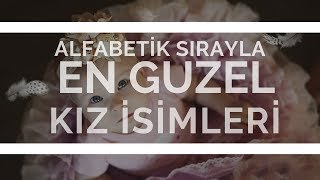 ALFABETİK SIRAYLA
EN GUZEL
KIZ İSİMLERİ